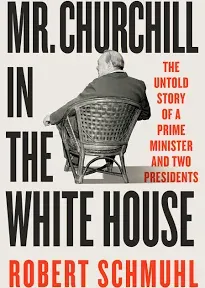 MR. CHURCHILL IN THE WHITE HOUSE

THE UNTOLD STORY OF A PRIME MINISTER AND TWO PRESIDENTS

ROBERT SCHMUHL